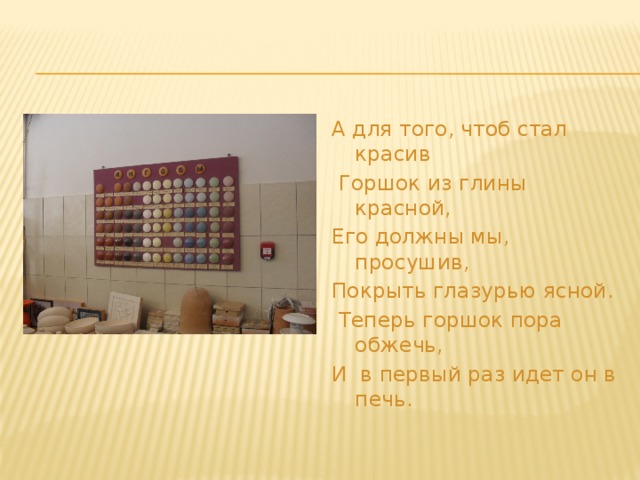 А для того, чтоб стал красив
Горшок из глины красной,
Его должны мы, просушив,
Покрыть глазурью ясной.
Теперь горшок пора обжечь,
И в первый раз идет он в печь.